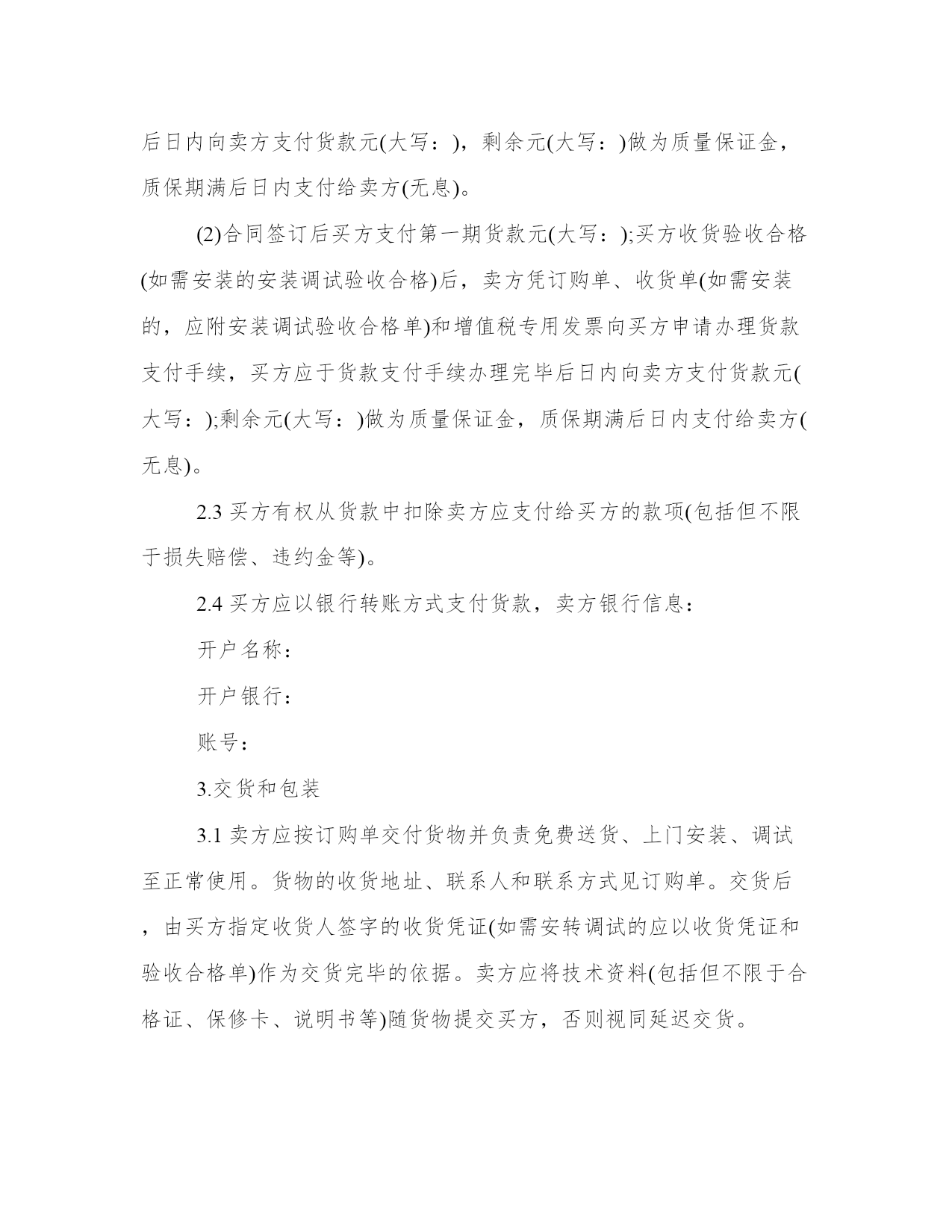 后日内向卖方支付货款元(大写：)，剩余元(大写：)做为质量保证金，质保期满后日内支付给卖方(无息)。

(2)合同签订后买方支付第一期货款元(大写：);买方收货验收合格(如需安装的安装调试验收合格)后，卖方凭订购单、收货单(如需安装的，应附安装调试验收合格单)和增值税专用发票向买方申请办理货款支付手续，买方应于货款支付手续办理完毕后日内向卖方支付货款元(大写：);剩余元(大写：)做为质量保证金，质保期满后日内支付给卖方(无息)。

2.3 买方有权从货款中扣除卖方应支付给买方的款项(包括但不限于损失赔偿、违约金等)。

2.4 买方应以银行转账方式支付货款，卖方银行信息：

开户名称：

开户银行：

账号：

3.交货和包装

3.1 卖方应按订购单交付货物并负责免费送货、上门安装、调试至正常使用。货物的收货地址、联系人和联系方式见订购单。交货后，由买方指定收货人签字的收货凭证(如需安转调试的应以收货凭证和验收合格单)作为交货完毕的依据。卖方应将技术资料(包括但不限于合格证、保修卡、说明书等)随货物提交买方，否则视同延迟交货。